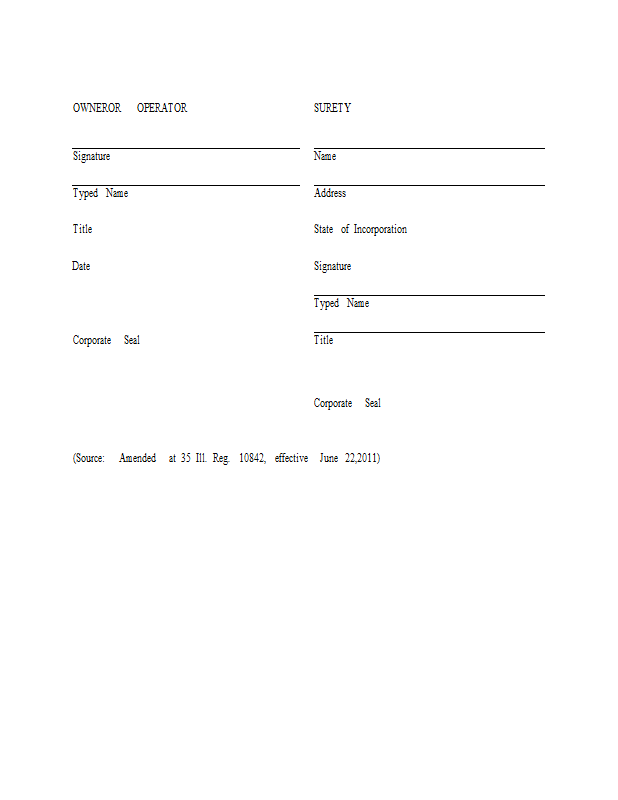 OWNEROR OPERATOR

Signature

Typed Name

Title

Date

Corporate Seal

SURETY

Name

Address

State of Incorporation

Signature

Typed Name

Title

Corporate Seal

(Source: Amended at 35 Ill. Reg. 10842, effective June 22,2011)